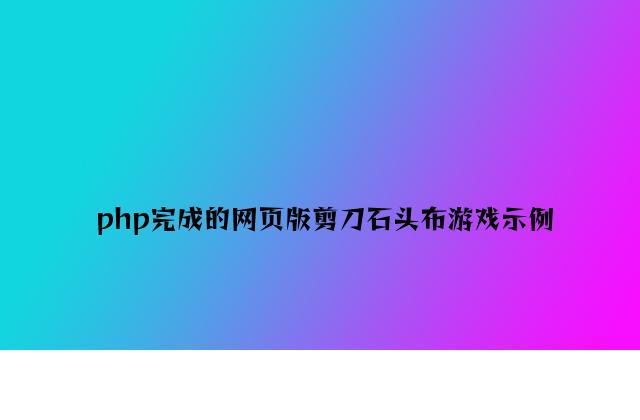 php完成的网页版剪刀石头布游戏示例